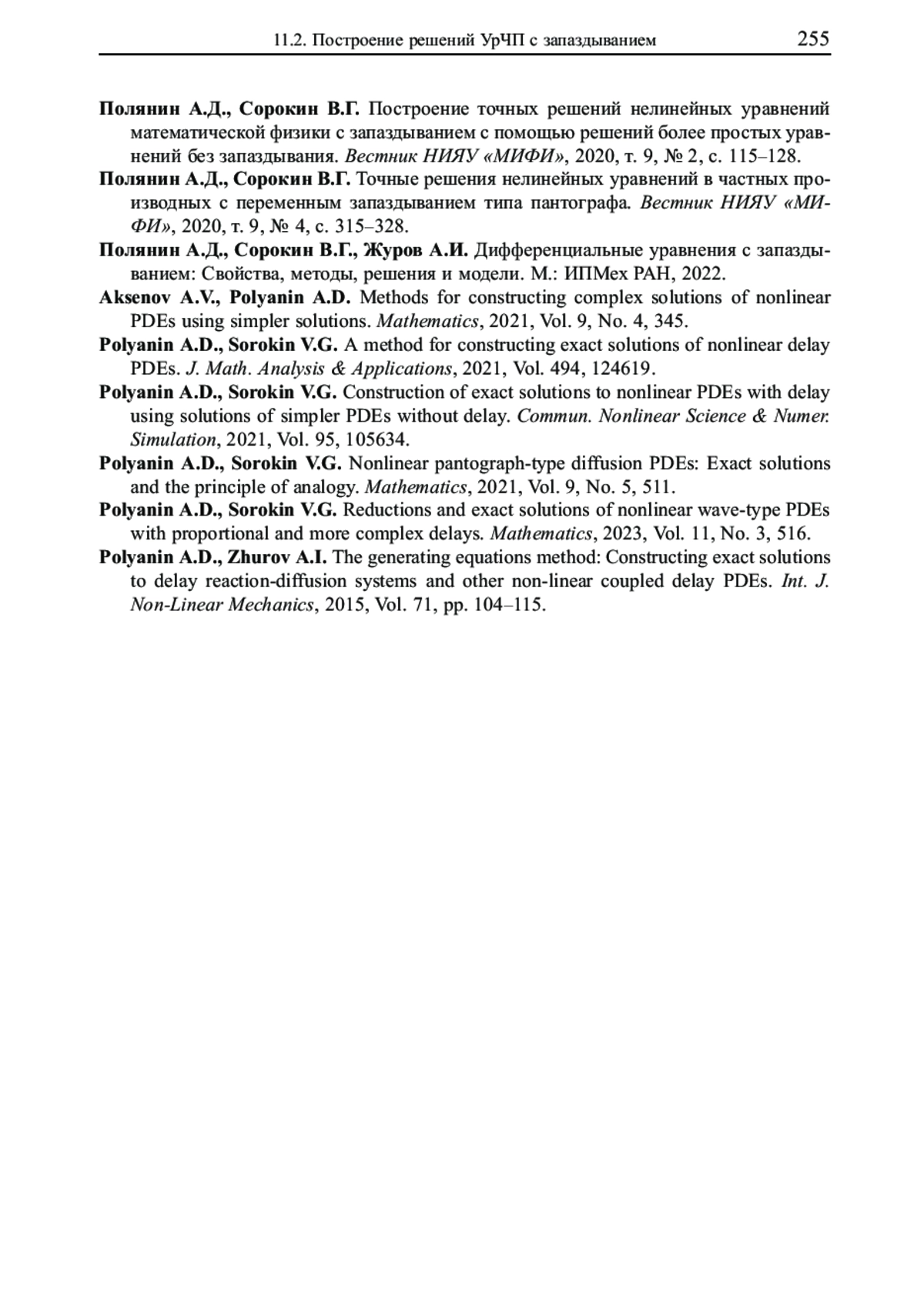 11.2. Построение решений УрЧП с запаздыванием 255

Полянин А.Д., Сорокин В.Г. Построение точных решений нелинейных уравнений математической физики с запаздыванием с помощью решений более простых уравнений без запаздывания. Вестник НИЯУ «МИФИ», 2020, т. 9, № 2, с. 115–128.

Полянин А.Д., Сорокин В.Г. Точные решения нелинейных уравнений в частных производных с переменным запаздыванием типа пантографа. Вестник НИЯУ «МИФИ», 2020, т. 9, № 4, с. 315–328.

Полянин А.Д., Сорокин В.Г., Журов А.И. Дифференциальные уравнения с запаздыванием: Свойства, методы, решения и модели. М.: ИПМех РАН, 2022.

Aksenov A.V., Polyanin A.D. Methods for constructing complex solutions of nonlinear PDEs using simpler solutions. Mathematics, 2021, Vol. 9, No. 4, 345.

Polyanin A.D., Sorokin V.G. A method for constructing exact solutions of nonlinear delay PDEs. J. Math. Analysis & Applications, 2021, Vol. 494, 124619.

Polyanin A.D., Sorokin V.G. Construction of exact solutions to nonlinear PDEs with delay using solutions of simpler PDEs without delay. Commun. Nonlinear Science & Numer. Simulation, 2021, Vol. 95, 105634.

Polyanin A.D., Sorokin V.G. Nonlinear pantograph-type diffusion PDEs: Exact solutions and the principle of analogy. Mathematics, 2021, Vol. 9, No. 5, 511.

Polyanin A.D., Sorokin V.G. Reductions and exact solutions of nonlinear wave-type PDEs with proportional and more complex delays. Mathematics, 2023, Vol. 11, No. 3, 516.

Polyanin A.D., Zhurov A.I. The generating equations method: Constructing exact solutions to delay reaction-diffusion systems and other non-linear coupled delay PDEs. Int. J. Non-Linear Mechanics, 2015, Vol. 71, pp. 104–115.